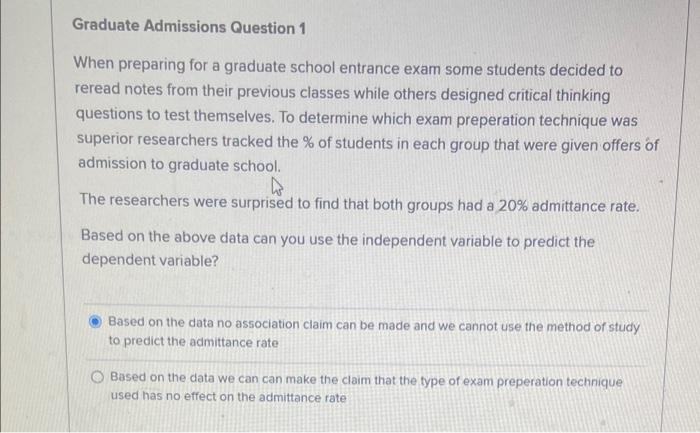 Graduate Admissions Question 1

When preparing for a graduate school entrance exam some students decided to reread notes from their previous classes while others designed critical thinking questions to test themselves. To determine which exam preperation technique was superior researchers tracked the % of students in each group that were given offers of admission to graduate school.

The researchers were surprised to find that both groups had a 20% admittance rate.

Based on the above data can you use the independent variable to predict the dependent variable?

Based on the data no association claim can be made and we cannot use the method of study to predict the admittance rate

Based on the data we can can make the claim that the type of exam preperation technique used has no effect on the admittance rate